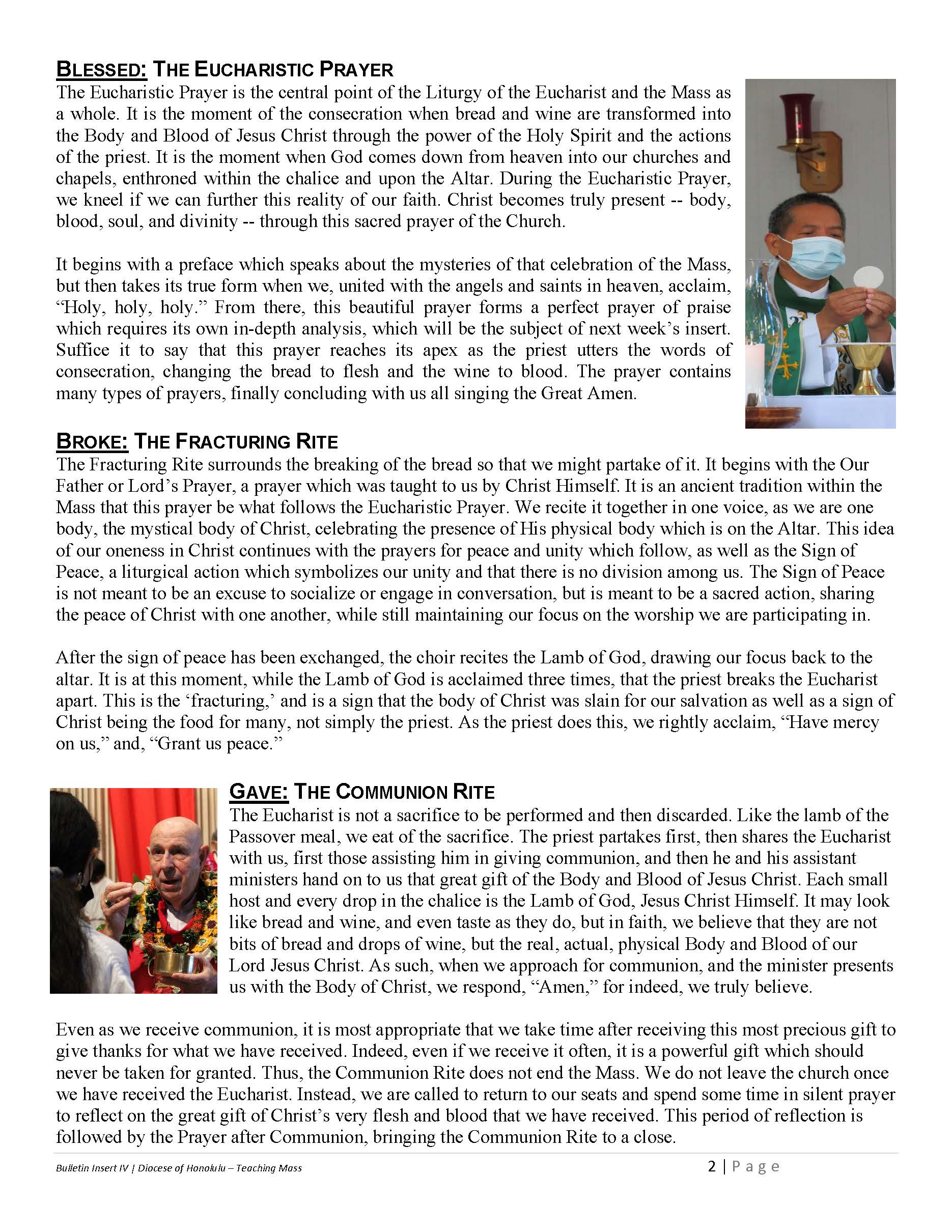 BLESSED: THE EUCHARISTIC PRAYER

The Eucharistic Prayer is the central point of the Liturgy of the Eucharist and the Mass as a whole. It is the moment of the consecration when bread and wine are transformed into the Body and Blood of Jesus Christ through the power of the Holy Spirit and the actions of the priest. It is the moment when God comes down from heaven into our churches and chapels, enthroned within the chalice and upon the Altar. During the Eucharistic Prayer, we kneel if we can further this reality of our faith. Christ becomes truly present -- body, blood, soul, and divinity -- through this sacred prayer of the Church.

It begins with a preface which speaks about the mysteries of that celebration of the Mass, but then takes its true form when we, united with the angels and saints in heaven, acclaim, "Holy, holy, holy." From there, this beautiful prayer forms a perfect prayer of praise which requires its own in-depth analysis, which will be the subject of next week's insert. Suffice it to say that this prayer reaches its apex as the priest utters the words of consecration, changing the bread to flesh and the wine to blood. The prayer contains many types of prayers, finally concluding with us all singing the Great Amen.

BROKE: THE FRACTURING RITE

The Fracturing Rite surrounds the breaking of the bread so that we might partake of it. It begins with the Our Father or Lord's Prayer, a prayer which was taught to us by Christ Himself. It is an ancient tradition within the Mass that this prayer be what follows the Eucharistic Prayer. We recite it together in one voice, as we are one body, the mystical body of Christ, celebrating the presence of His physical body which is on the Altar. This idea of our oneness in Christ continues with the prayers for peace and unity which follow, as well as the Sign of Peace, a liturgical action which symbolizes our unity and that there is no division among us. The Sign of Peace is not meant to be an excuse to socialize or engage in conversation, but is meant to be a sacred action, sharing the peace of Christ with one another, while still maintaining our focus on the worship we are participating in.

After the sign of peace has been exchanged, the choir recites the Lamb of God, drawing our focus back to the altar. It is at this moment, while the Lamb of God is acclaimed three times, that the priest breaks the Eucharist apart. This is the 'fracturing,' and is a sign that the body of Christ was slain for our salvation as well as a sign of Christ being the food for many, not simply the priest. As the priest does this, we rightly acclaim, "Have mercy on us," and, "Grant us peace."

GAVE: THE COMMUNION RITE

The Eucharist is not a sacrifice to be performed and then discarded. Like the lamb of the Passover meal, we eat of the sacrifice. The priest partakes first, then shares the Eucharist with us, first those assisting him in giving communion, and then he and his assistant ministers hand on to us that great gift of the Body and Blood of Jesus Christ. Each small host and every drop in the chalice is the Lamb of God, Jesus Christ Himself. It may look like bread and wine, and even taste as they do, but in faith, we believe that they are not bits of bread and drops of wine, but the real, actual, physical Body and Blood of our Lord Jesus Christ. As such, when we approach for communion, and the minister presents us with the Body of Christ, we respond, "Amen," for indeed, we truly believe.

Even as we receive communion, it is most appropriate that we take time after receiving this most precious gift to give thanks for what we have received. Indeed, even if we receive it often, it is a powerful gift which should never be taken for granted. Thus, the Communion Rite does not end the Mass. We do not leave the church once we have received the Eucharist. Instead, we are called to return to our seats and spend some time in silent prayer to reflect on the great gift of Christ's very flesh and blood that we have received. This period of reflection is followed by the Prayer after Communion, bringing the Communion Rite to a close.

Bulletin Insert IV | Diocese of Honolulu – Teaching Mass

2 | Page